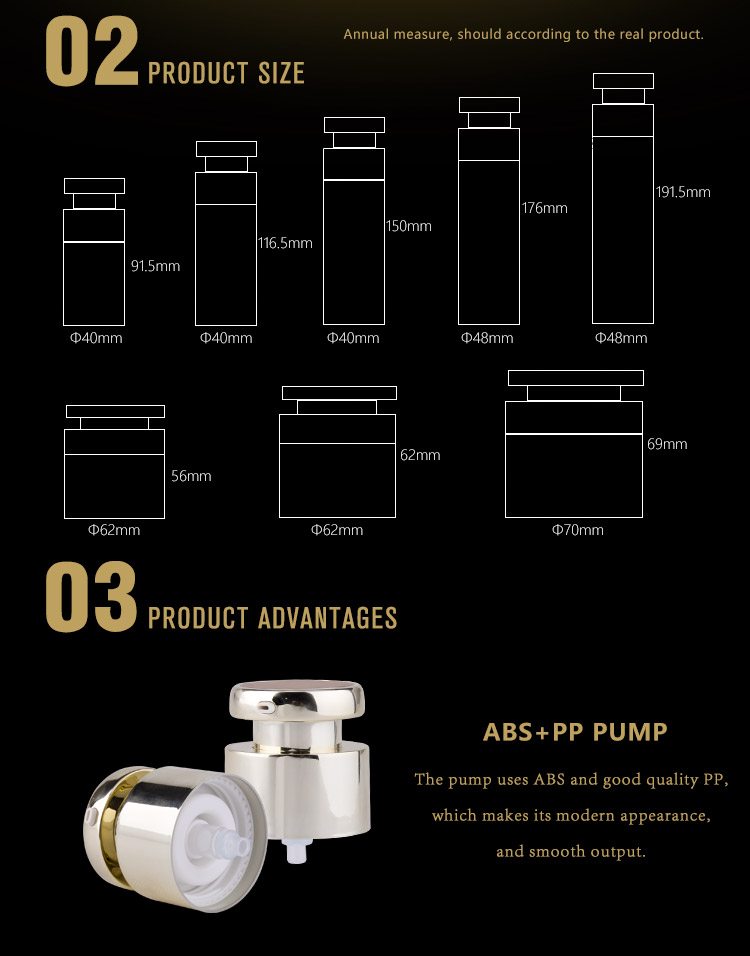 02 PRODUCT SIZE

Annual measure, should according to the real product.

91.5mm
Φ40mm

116.5mm
Φ40mm

150mm
Φ40mm

176mm
Φ48mm

191.5mm
Φ48mm

56mm
Φ62mm

62mm
Φ62mm

69mm
Φ70mm

03 PRODUCT ADVANTAGES

ABS+PP PUMP

The pump uses ABS and good quality PP, which makes its modern appearance, and smooth output.